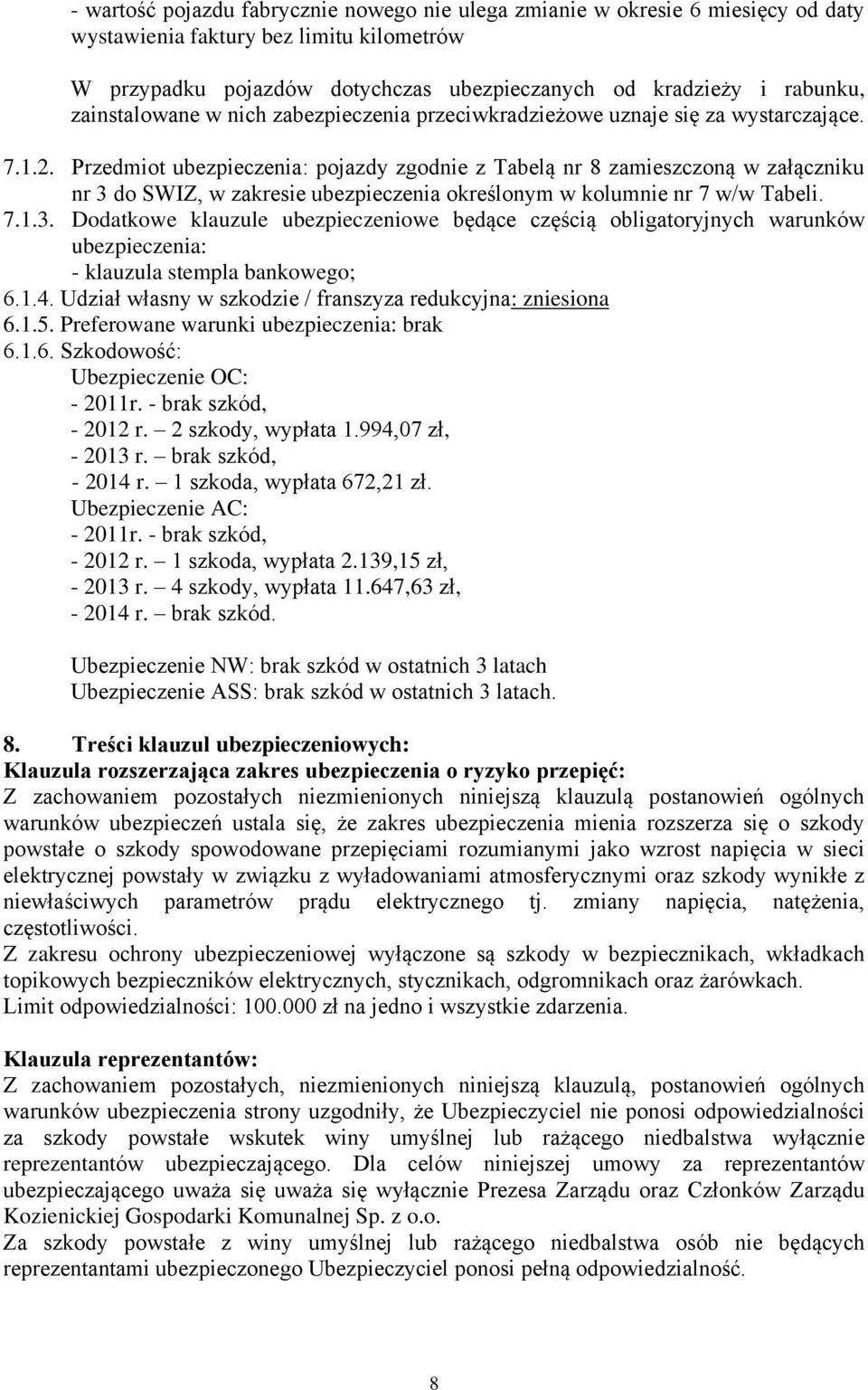 - wartość pojazdu fabrycznie nowego nie ulega zmianie w okresie 6 miesięcy od daty wystawienia faktury bez limitu kilometrów

W przypadku pojazdów dotychczas ubezpieczanych od kradzieży i rabunku, zainstalowane w nich zabezpieczenia przeciwkradzieżowe uznaje się za wystarczające.

7.1.2. Przedmiot ubezpieczenia: pojazdy zgodnie z Tabelą nr 8 zamieszczoną w załączniku nr 3 do SWIZ, w zakresie ubezpieczenia określonym w kolumnie nr 7 w/w Tabeli.

7.1.3. Dodatkowe klauzule ubezpieczeniowe będące częścią obligatoryjnych warunków ubezpieczenia:
- klauzula stempla bankowego;

6.1.4. Udział własny w szkodzie / franszyza redukcyjna: zniesiona

6.1.5. Preferowane warunki ubezpieczenia: brak

6.1.6. Szkodowość:
Ubezpieczenie OC:
- 2011r. - brak szkód,
- 2012 r. – 2 szkody, wypłata 1.994,07 zł,
- 2013 r. – brak szkód,
- 2014 r. – 1 szkoda, wypłata 672,21 zł.
Ubezpieczenie AC:
- 2011r. - brak szkód,
- 2012 r. – 1 szkoda, wypłata 2.139,15 zł,
- 2013 r. – 4 szkody, wypłata 11.647,63 zł,
- 2014 r. – brak szkód.

Ubezpieczenie NW: brak szkód w ostatnich 3 latach
Ubezpieczenie ASS: brak szkód w ostatnich 3 latach.

8. Treści klauzul ubezpieczeniowych:
Klauzula rozszerzająca zakres ubezpieczenia o ryzyko przepięć:
Z zachowaniem pozostałych niezmienionych niniejszą klauzulą postanowień ogólnych warunków ubezpieczeń ustala się, że zakres ubezpieczenia mienia rozszerza się o szkody powstałe o szkody spowodowane przepięciami rozumianymi jako wzrost napięcia w sieci elektrycznej powstały w związku z wyładowaniami atmosferycznymi oraz szkody wynikłe z niewłaściwych parametrów prądu elektrycznego tj. zmiany napięcia, natężenia, częstotliwości.
Z zakresu ochrony ubezpieczeniowej wyłączone są szkody w bezpiecznikach, wkładkach topikowych bezpieczników elektrycznych, stycznikach, odgromnikach oraz żarówkach.
Limit odpowiedzialności: 100.000 zł na jedno i wszystkie zdarzenia.

Klauzula reprezentantów:
Z zachowaniem pozostałych, niezmienionych niniejszą klauzulą, postanowień ogólnych warunków ubezpieczenia strony uzgodniły, że Ubezpieczyciel nie ponosi odpowiedzialności za szkody powstałe wskutek winy umyślnej lub rażącego niedbalstwa wyłącznie reprezentantów ubezpieczającego. Dla celów niniejszej umowy za reprezentantów ubezpieczającego uważa się uważa się wyłącznie Prezesa Zarządu oraz Członków Zarządu Kozienickiej Gospodarki Komunalnej Sp. z o.o.
Za szkody powstałe z winy umyślnej lub rażącego niedbalstwa osób nie będących reprezentantami ubezpieczonego Ubezpieczyciel ponosi pełną odpowiedzialność.

8